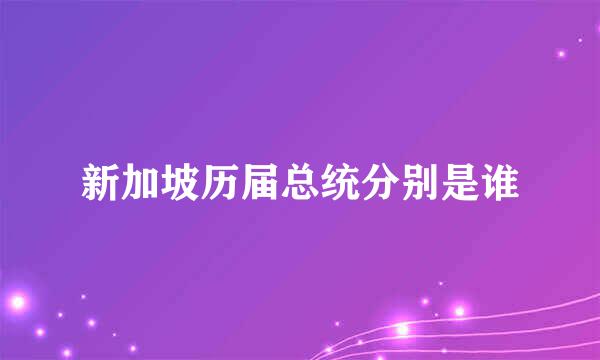 新加坡历届总统分别是谁